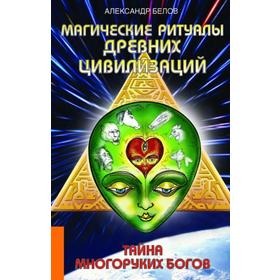 АЛЕКСАНДР БЕЛОВ

МАГИЧЕСКИЕ РИТУАЛЫ ДРЕВНИХ ЦИВИЛИЗАЦИЙ

ТАЙНА МНОГОРУКИХ БОГОВ